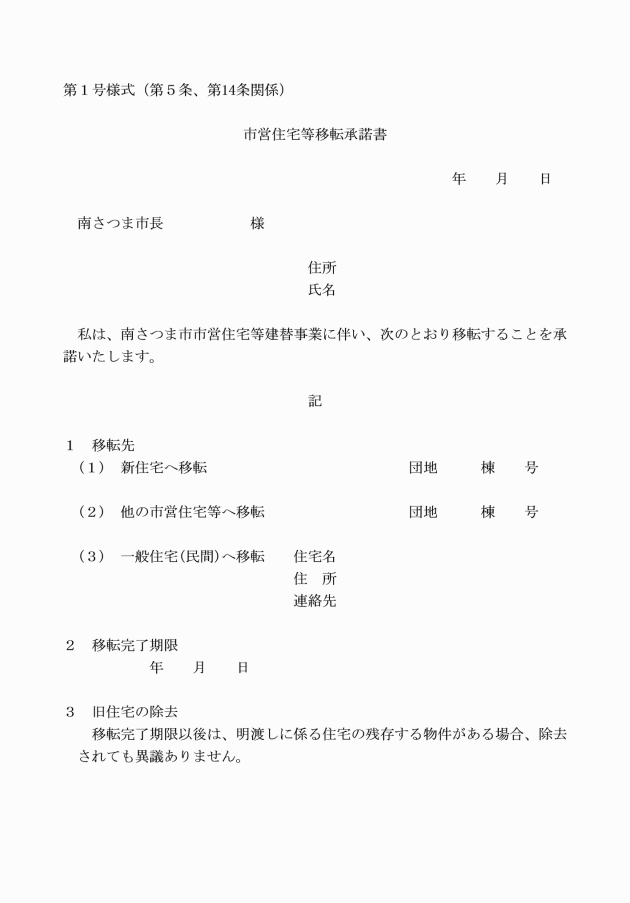 第１号様式（第５条、第14条関係）

市営住宅等移転承諾書

年　　月　　日

南さつま市長　　　　　　様

住所
氏名

私は、南さつま市市営住宅等建替事業に伴い、次のとおり移転することを承諾いたします。

記

１　移転先
（１）　新住宅へ移転　　　　　　　　団地　　　棟　　号

（２）　他の市営住宅等へ移転　　　　団地　　　棟　　号

（３）　一般住宅（民間）へ移転　　住宅名
住　所
連絡先

２　移転完了期限
年　　月　　日

３　旧住宅の除去
移転完了期限以後は、明渡しに係る住宅の残存する物件がある場合、除去されても異議ありません。